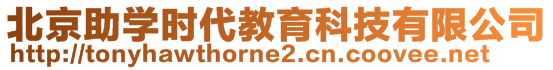 北京助学时代教育科技有限公司
http://tonyhawthorne2.cn.coovee.net